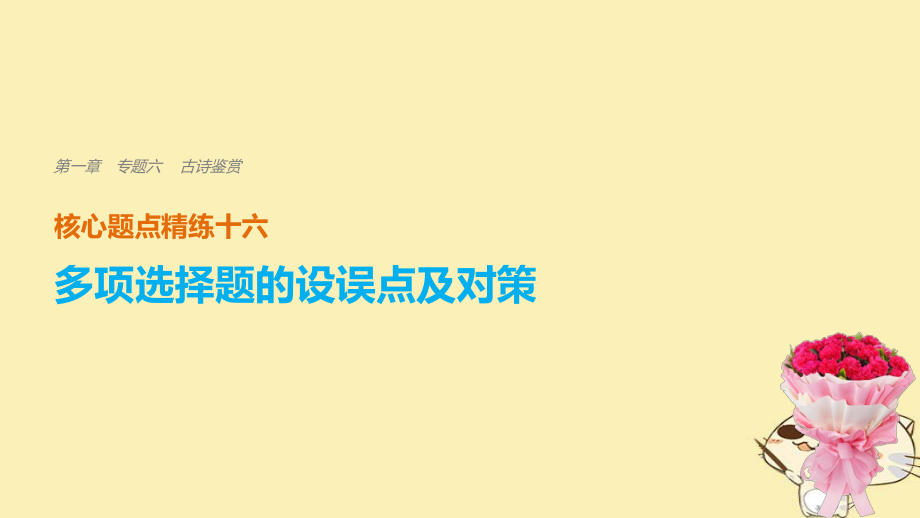 第一章　专题六　古诗鉴赏

核心题点精练十六

多项选择题的设误点及对策